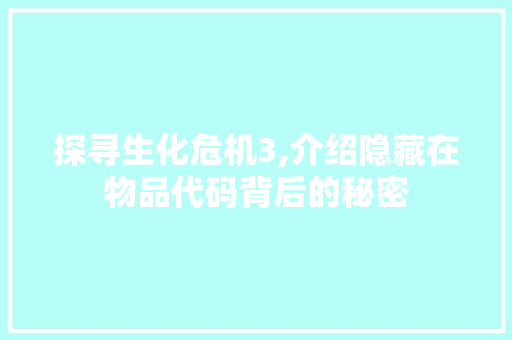 探寻生化危机3,介绍隐藏在物品代码背后的秘密